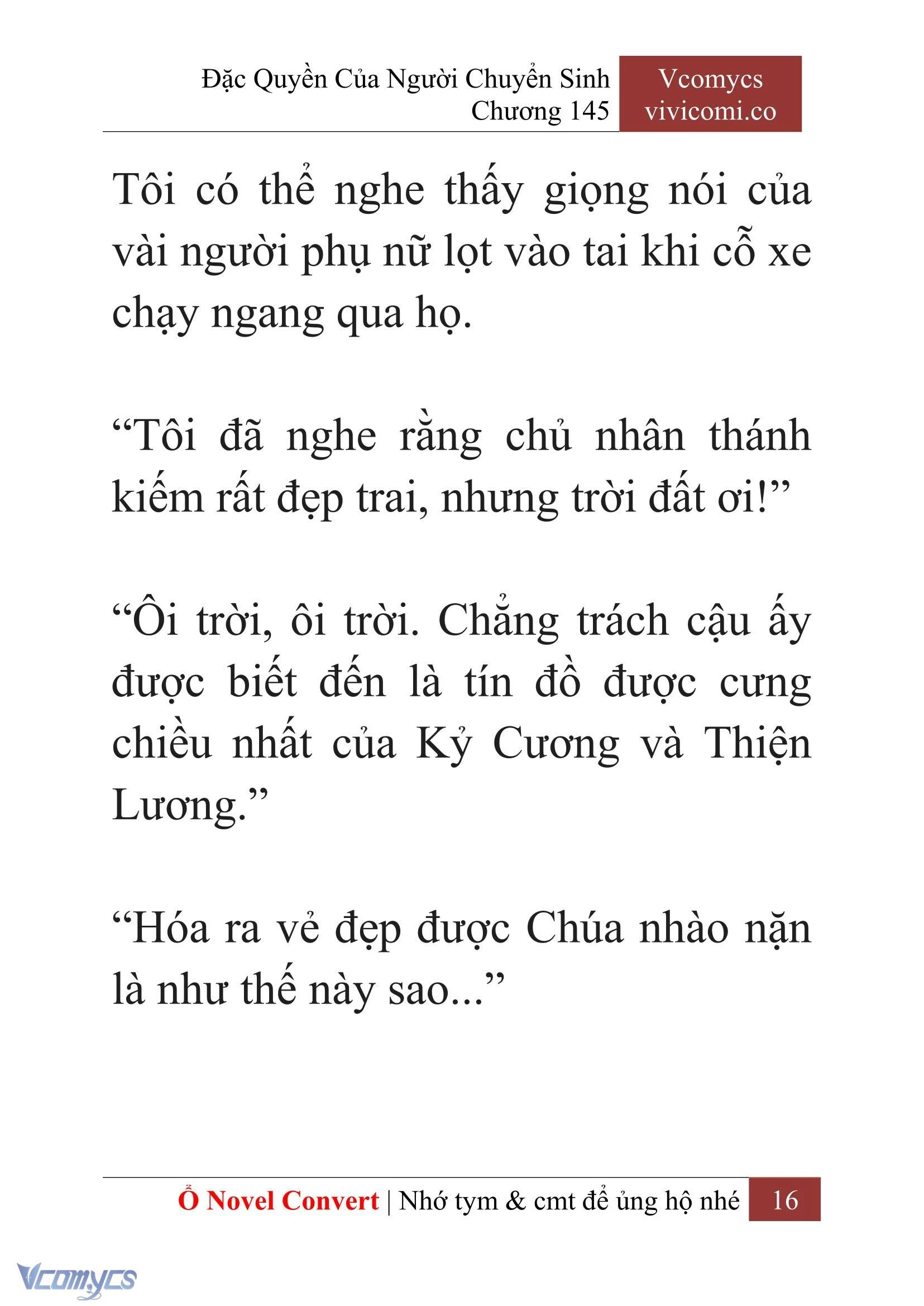 Đặc Quyền Của Người Chuyển Sinh
Chương 145

Vcomycs
vivicomi.co

Tôi có thể nghe thấy giọng nói của vài người phụ nữ lọt vào tai khi cỗ xe chạy ngang qua họ.

“Tôi đã nghe rằng chủ nhân thánh kiếm rất đẹp trai, nhưng trời đất ơi!”

“Ôi trời, ôi trời. Chẳng trách cậu ấy được biết đến là tín đồ được cưng chiều nhất của Kỷ Cương và Thiện Lương.”

“Hóa ra vẻ đẹp được Chúa nhào nặn là như thế này sao...”

Ổ Novel Convert | Nhớ tym & cmt để ủng hộ nhé 16

Vcomycs